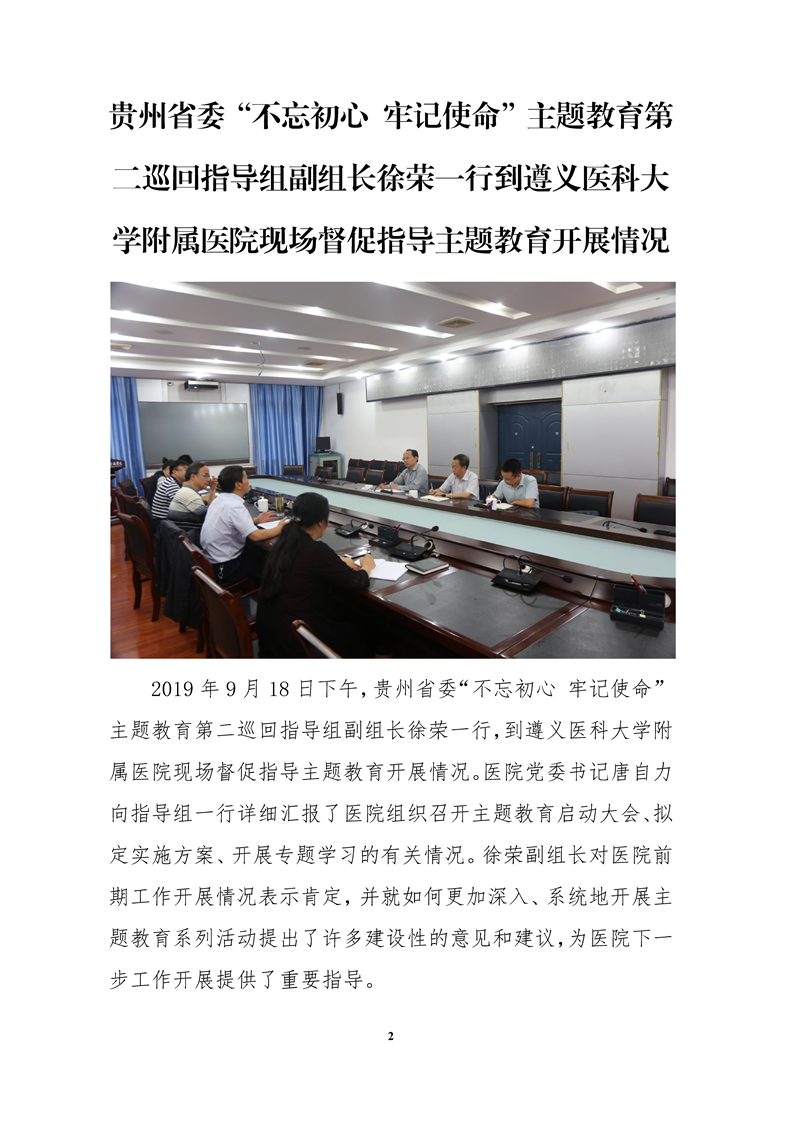 贵州省委“不忘初心 牢记使命”主题教育第二巡回指导组副组长徐荣一行到遵义医科大学附属医院现场督促指导主题教育开展情况

2019 年 9 月 18 日下午，贵州省委“不忘初心 牢记使命”主题教育第二巡回指导组副组长徐荣一行，到遵义医科大学附属医院现场督促指导主题教育开展情况。医院党委书记唐自力向指导组一行详细汇报了医院组织召开主题教育启动大会、拟定实施方案、开展专题学习的有关情况。徐荣副组长对医院前期工作开展情况表示肯定，并就如何更加深入、系统地开展主题教育系列活动提出了许多建设性的意见和建议，为医院下一步工作开展提供了重要指导。

2